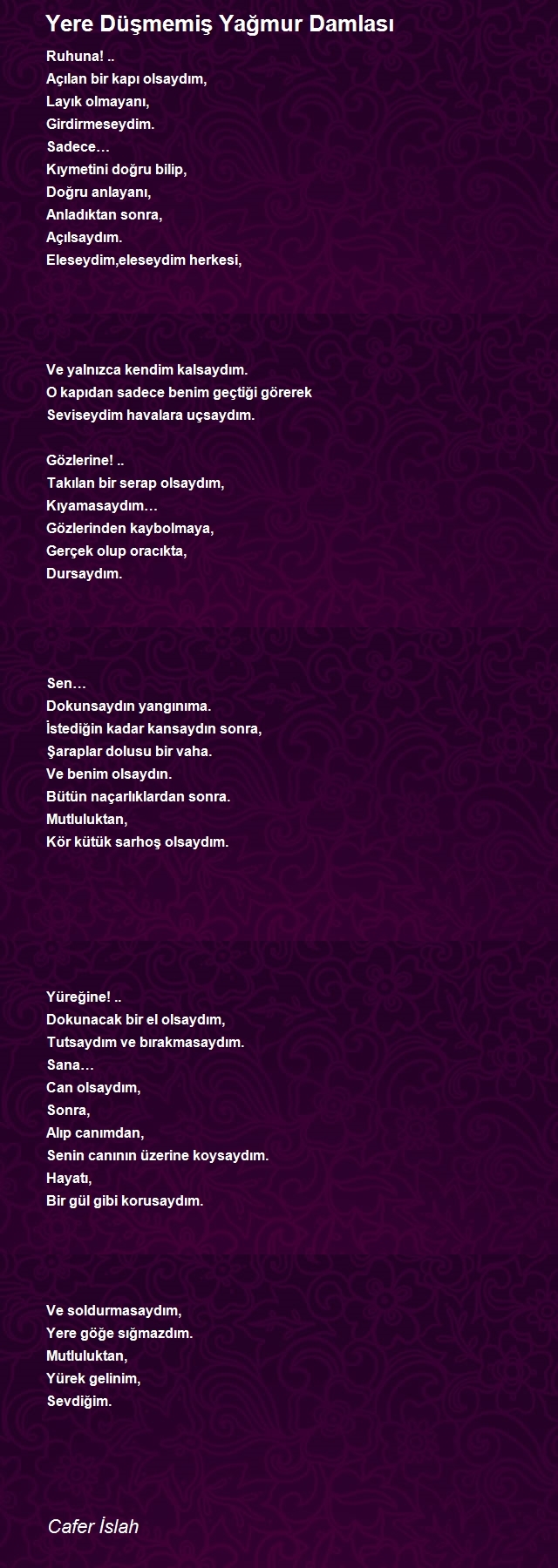 Yere Düşmemiş Yağmur Damlası

Ruhuna! ..
Açılan bir kapı olsaydım,
Layık olmayanı,
Girdirmeseydim.
Sadece…
Kıymetini doğru bilip,
Doğru anlayanı,
Anladıktan sonra,
Açılsaydım.
Eleseydim,eleseydim herkesi,

Ve yalnızca kendim kalsaydım.
O kapıdan sadece benim geçtiği görerek
Seviseydim havalara uçsaydım.

Gözlerine! ..
Takılan bir serap olsaydım,
Kıyamasaydım…
Gözlerinden kaybolmaya,
Gerçek olup oracıkta,
Dursaydım.

Sen…
Dokunsaydın yangınıma.
İstediğin kadar kansaydın sonra,
Şaraplar dolusu bir vaha.
Ve benim olsaydın.
Bütün naçarlıklardan sonra.
Mutluluktan,
Kör kütük sarhoş olsaydım.

Yüreğine! ..
Dokunacak bir el olsaydım,
Tutsaydım ve bırakmasaydım.
Sana…
Can olsaydım,
Sonra,
Alıp canımdan,
Senin canının üzerine koysaydım.
Hayatı,
Bir gül gibi korusaydım.

Ve soldurmasaydım,
Yere göğe sığmazdım.
Mutluluktan,
Yürek gelinim,
Sevdiğim.

Cafer İslah